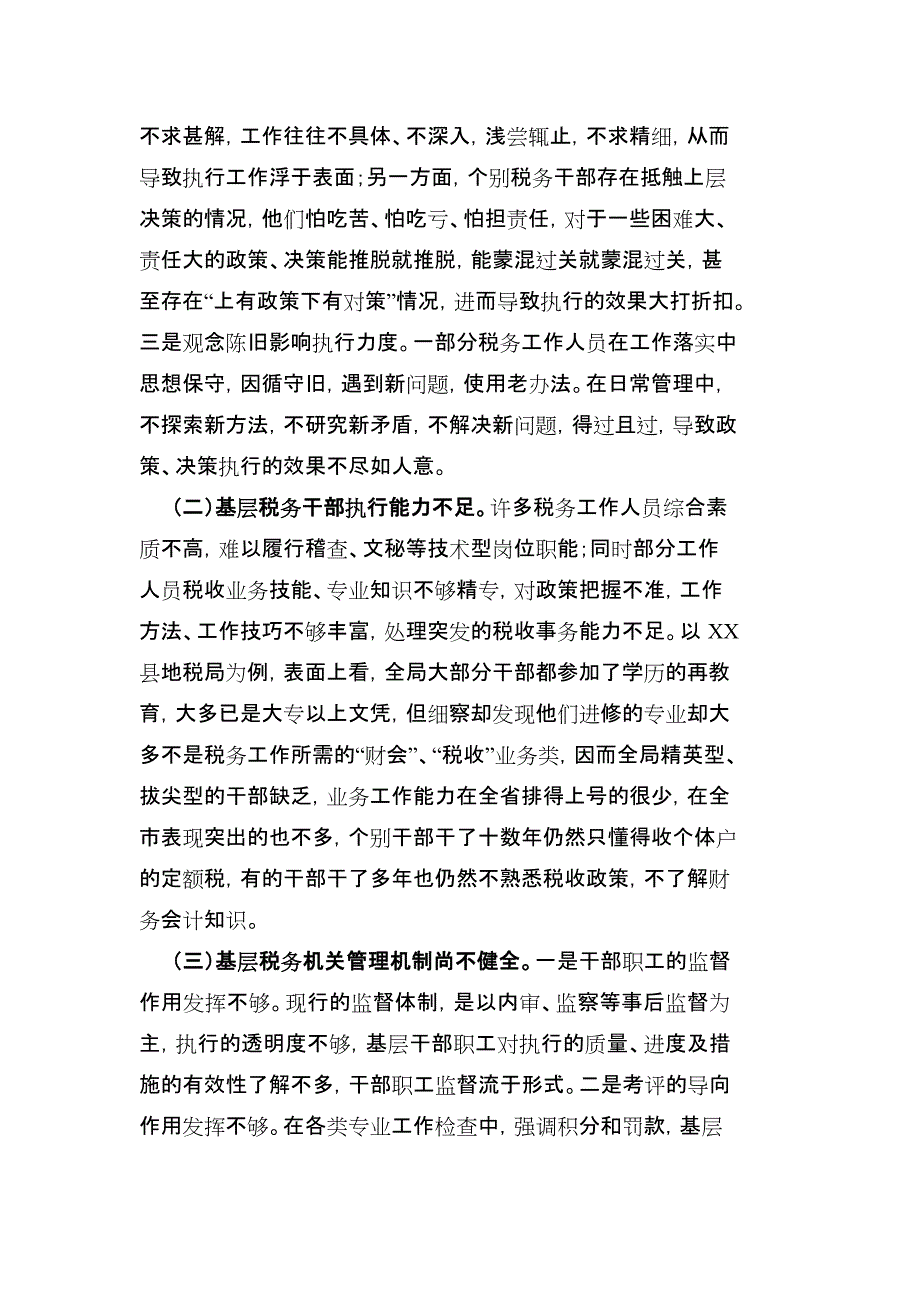 不求甚解，工作往往不具体、不深入，浅尝辄止，不求精细，从而导致执行工作浮于表面；另一方面，个别税务干部存在抵触上层决策的情况，他们怕吃苦、怕吃亏、怕担责任，对于一些困难大、责任大的政策、决策能推脱就推脱，能蒙混过关就蒙混过关，甚至存在“上有政策下有对策”情况，进而导致执行的效果大打折扣。三是观念陈旧影响执行力度。一部分税务工作人员在工作落实中思想保守，因循守旧，遇到新问题，使用老办法。在日常管理中，不探索新方法，不研究新矛盾，不解决新问题，得过且过，导致政策、决策执行的效果不尽如人意。

（二）基层税务干部执行能力不足。许多税务工作人员综合素质不高，难以履行稽查、文秘等技术型岗位职能；同时部分工作人员税收业务技能、专业知识不够精专，对政策把握不准，工作方法、工作技巧不够丰富，处理突发的税收事务能力不足。以 XX 县地税局为例，表面上看，全局大部分干部都参加了学历的再教育，大多已是大专以上文凭，但细察却发现他们进修的专业却大多不是税务工作所需的“财会”、“税收”业务类，因而全局精英型、拔尖型的干部缺乏，业务工作能力在全省排得上号的很少，在全市表现突出的也不多，个别干部干了十数年仍然只懂得收个体户的定额税，有的干部干了多年也仍然不熟悉税收政策，不了解财务会计知识。

（三）基层税务机关管理机制尚不健全。一是干部职工的监督作用发挥不够。现行的监督体制，是以内审、监察等事后监督为主，执行的透明度不够，基层干部职工对执行的质量、进度及措施的有效性了解不多，干部职工监督流于形式。二是考评的导向作用发挥不够。在各类专业工作检查中，强调积分和罚款，基层